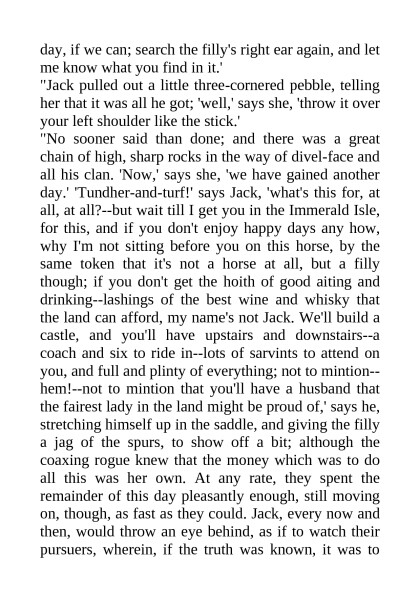 day, if we can; search the filly's right ear again, and let me know what you find in it.'

"Jack pulled out a little three-cornered pebble, telling her that it was all he got; 'well,' says she, 'throw it over your left shoulder like the stick.'

"No sooner said than done; and there was a great chain of high, sharp rocks in the way of divel-face and all his clan. 'Now,' says she, 'we have gained another day.' 'Tundher-and-turf!' says Jack, 'what's this for, at all, at all?--but wait till I get you in the Immerald Isle, for this, and if you don't enjoy happy days any how, why I'm not sitting before you on this horse, by the same token that it's not a horse at all, but a filly though; if you don't get the hoith of good aiting and drinking--lashings of the best wine and whisky that the land can afford, my name's not Jack. We'll build a castle, and you'll have upstairs and downstairs--a coach and six to ride in--lots of sarvints to attend on you, and full and plinty of everything; not to mintion--hem!--not to mintion that you'll have a husband that the fairest lady in the land might be proud of,' says he, stretching himself up in the saddle, and giving the filly a jag of the spurs, to show off a bit; although the coaxing rogue knew that the money which was to do all this was her own. At any rate, they spent the remainder of this day pleasantly enough, still moving on, though, as fast as they could. Jack, every now and then, would throw an eye behind, as if to watch their pursuers, wherein, if the truth was known, it was to